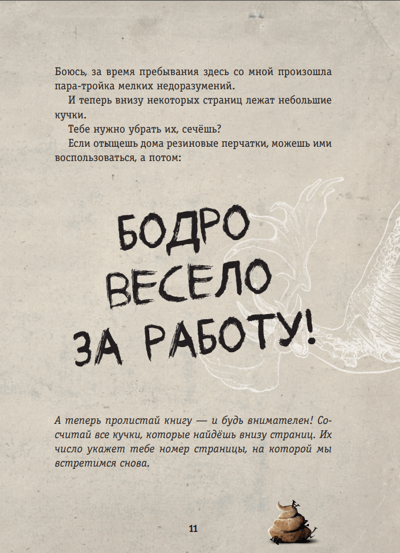 Боюсь, за время пребывания здесь со мной произошла пара-тройка мелких недоразумений.

И теперь внизу некоторых страниц лежат небольшие кучки.

Тебе нужно убрать их, сечёшь?

Если отыщешь дома резиновые перчатки, можешь ими воспользоваться, а потом:

БОДРО ВЕСЕЛО ЗА РАБОТУ!

А теперь пролистай книгу — и будь внимателен! Сосчитай все кучки, которые найдёшь внизу страниц. Их число укажет тебе номер страницы, на которой мы встретимся снова.

11